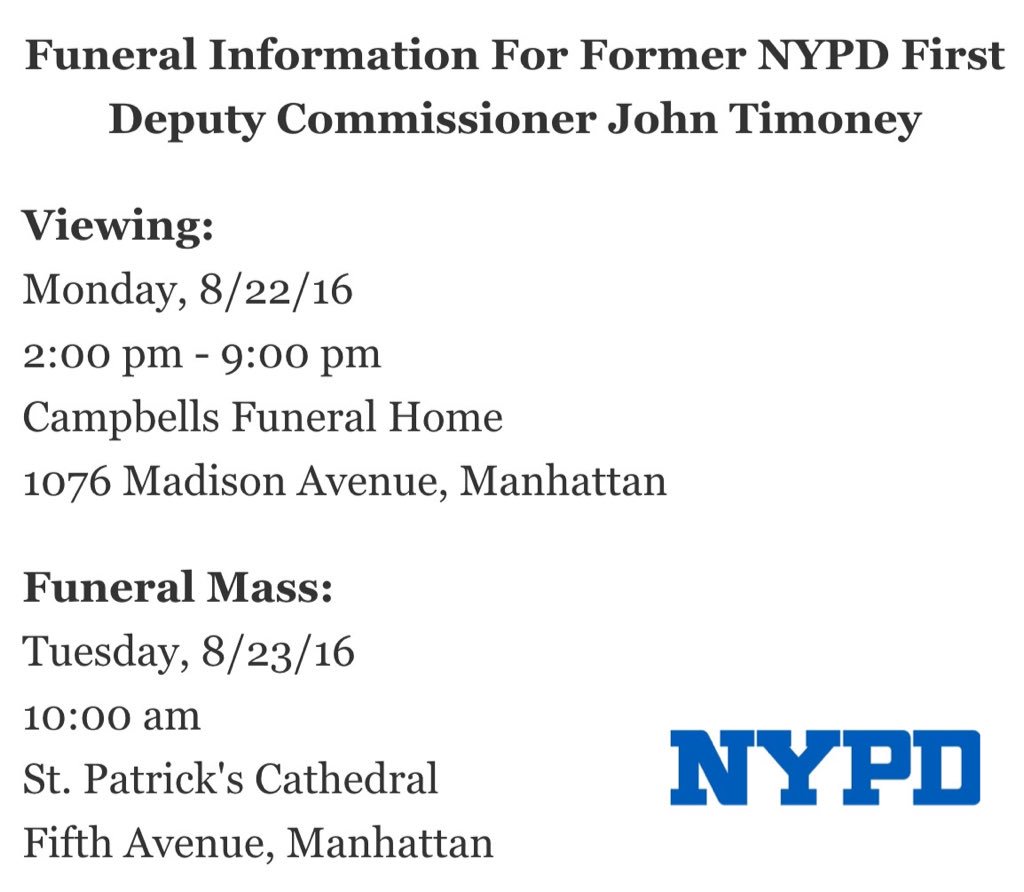 Funeral Information For Former NYPD First Deputy Commissioner John Timoney

Viewing:
Monday, 8/22/16
2:00 pm - 9:00 pm
Campbells Funeral Home
1076 Madison Avenue, Manhattan

Funeral Mass:
Tuesday, 8/23/16
10:00 am
St. Patrick's Cathedral
Fifth Avenue, Manhattan

NYPD